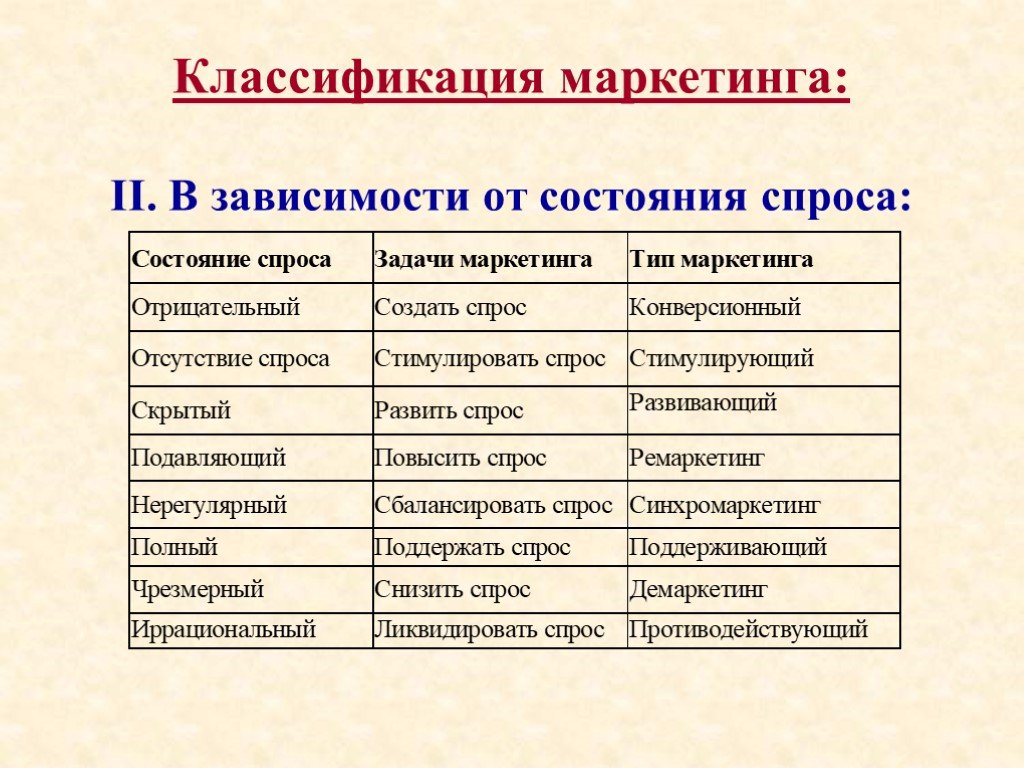 Классификация маркетинга:

II. В зависимости от состояния спроса:

| Состояние спроса | Задачи маркетинга | Тип маркетинга |
|---|---|---|
| Отрицательный | Создать спрос | Конверсионный |
| Отсутствие спроса | Стимулировать спрос | Стимулирующий |
| Скрытый | Развить спрос | Развивающий |
| Подавляющий | Повысить спрос | Ремаркетинг |
| Нерегулярный | Сбалансировать спрос | Синхромаркетинг |
| Полный | Поддержать спрос | Поддерживающий |
| Чрезмерный | Снизить спрос | Демаркетинг |
| Иррациональный | Ликвидировать спрос | Противодействующий |